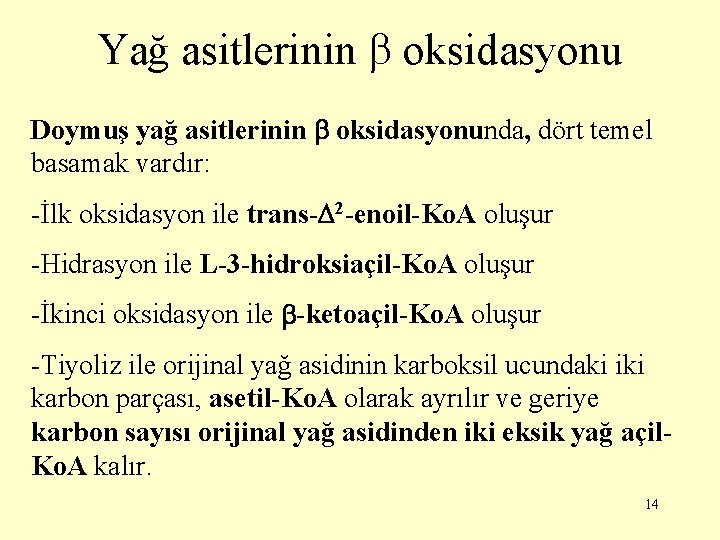 Yağ asitlerinin $\beta$ oksidasyonu

Doymuş yağ asitlerinin $\beta$ oksidasyonunda, dört temel basamak vardır:

-İlk oksidasyon ile trans-$\Delta^2$-enoil-KoA oluşur

-Hidrasyon ile L-3-hidroksiaçil-KoA oluşur

-İkinci oksidasyon ile $\beta$-ketoaçil-KoA oluşur

-Tiyoliz ile orijinal yağ asidinin karboksil ucundaki iki karbon parçası, asetil-KoA olarak ayrılır ve geriye karbon sayısı orijinal yağ asidinden iki eksik yağ açil-KoA kalır.

14